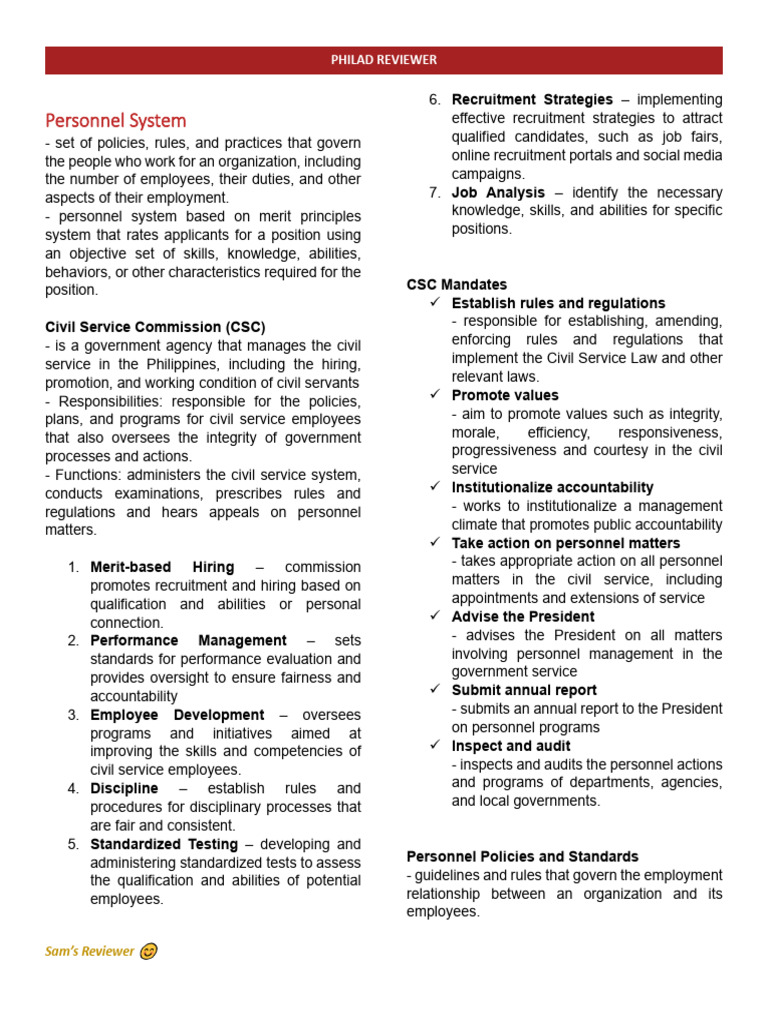 PHILAD REVIEWER

Personnel System
- set of policies, rules, and practices that govern the people who work for an organization, including the number of employees, their duties, and other aspects of their employment.
- personnel system based on merit principles system that rates applicants for a position using an objective set of skills, knowledge, abilities, behaviors, or other characteristics required for the position.

Civil Service Commission (CSC)
- is a government agency that manages the civil service in the Philippines, including the hiring, promotion, and working condition of civil servants
- Responsibilities: responsible for the policies, plans, and programs for civil service employees that also oversees the integrity of government processes and actions.
- Functions: administers the civil service system, conducts examinations, prescribes rules and regulations and hears appeals on personnel matters.

1. Merit-based Hiring – commission promotes recruitment and hiring based on qualification and abilities or personal connection.
2. Performance Management – sets standards for performance evaluation and provides oversight to ensure fairness and accountability
3. Employee Development – oversees programs and initiatives aimed at improving the skills and competencies of civil service employees.
4. Discipline – establish rules and procedures for disciplinary processes that are fair and consistent.
5. Standardized Testing – developing and administering standardized tests to assess the qualification and abilities of potential employees.
6. Recruitment Strategies – implementing effective recruitment strategies to attract qualified candidates, such as job fairs, online recruitment portals and social media campaigns.
7. Job Analysis – identify the necessary knowledge, skills, and abilities for specific positions.

CSC Mandates
✓ Establish rules and regulations
- responsible for establishing, amending, enforcing rules and regulations that implement the Civil Service Law and other relevant laws.
✓ Promote values
- aim to promote values such as integrity, morale, efficiency, responsiveness, progressiveness and courtesy in the civil service
✓ Institutionalize accountability
- works to institutionalize a management climate that promotes public accountability
✓ Take action on personnel matters
- takes appropriate action on all personnel matters in the civil service, including appointments and extensions of service
✓ Advise the President
- advises the President on all matters involving personnel management in the government service
✓ Submit annual report
- submits an annual report to the President on personnel programs
✓ Inspect and audit
- inspects and audits the personnel actions and programs of departments, agencies, and local governments.

Personnel Policies and Standards
- guidelines and rules that govern the employment relationship between an organization and its employees.

Sam's Reviewer